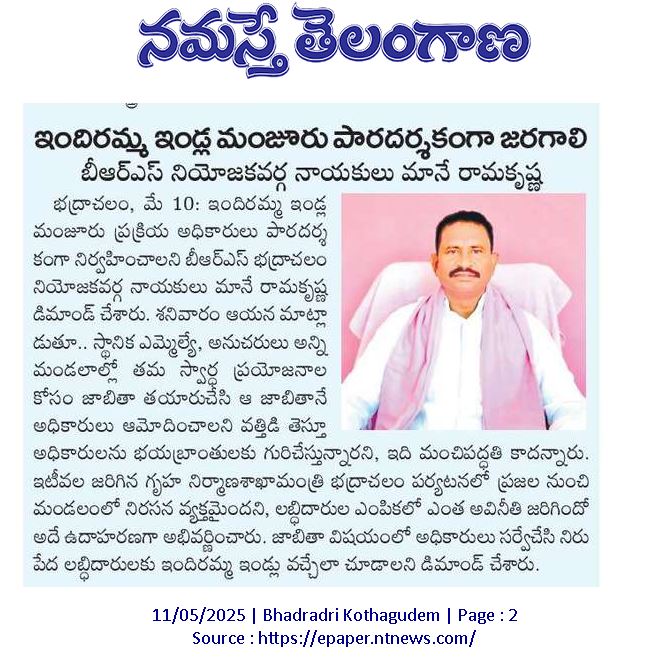 నమస్తే తెలంగాణ

ఇందిరమ్మ ఇండ్ల మంజూరు పారదర్శకంగా జరగాలి

బీఆర్ఎస్ నియోజకవర్గ నాయకులు మానే రామకృష్ణ

భద్రాచలం, మే 10: ఇందిరమ్మ ఇండ్ల మంజూరు ప్రక్రియ అధికారులు పారదర్శకంగా నిర్వహించాలని బీఆర్ఎస్ భద్రాచలం నియోజకవర్గ నాయకులు మానే రామకృష్ణ డిమాండ్ చేశారు. శనివారం ఆయన మాట్లాడుతూ.. స్థానిక ఎమ్మెల్యే, అనుచరులు అన్ని మండలాల్లో తమ స్వార్థ ప్రయోజనాల కోసం జాబితా తయారుచేసి ఆ జాబితానే అధికారులు ఆమోదించాలని వత్తిడి తెస్తూ అధికారులను భయభ్రాంతులకు గురిచేస్తున్నారని, ఇది మంచిపద్ధతి కాదన్నారు. ఇటీవల జరిగిన గృహ నిర్మాణశాఖామంత్రి భద్రాచలం పర్యటనలో ప్రజల నుంచి మండలంలో నిరసన వ్యక్తమైందని, లబ్ధిదారుల ఎంపికలో ఎంత అవినీతి జరిగిందో అదే ఉదాహరణగా అభివర్ణించారు. జాబితా విషయంలో అధికారులు సర్వేచేసి నిరుపేద లబ్ధిదారులకు ఇందిరమ్మ ఇండ్లు వచ్చేలా చూడాలని డిమాండ్ చేశారు.

11/05/2025 | Bhadradri Kothagudem | Page : 2
Source : https://epaper.ntnews.com/